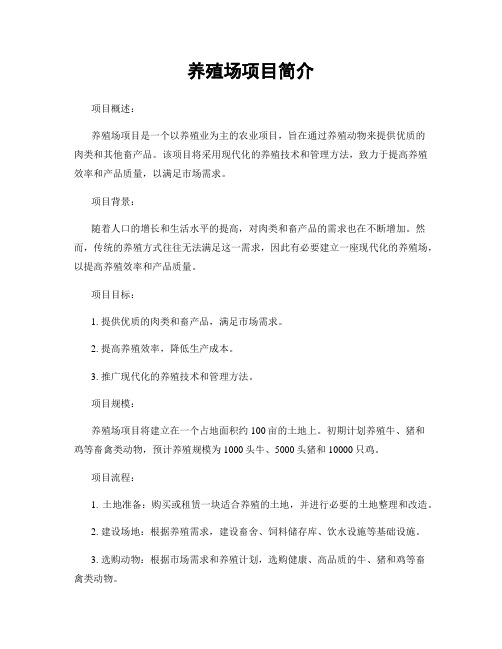 养殖场项目简介

项目概述：

养殖场项目是一个以养殖业为主的农业项目，旨在通过养殖动物来提供优质的肉类和其他畜产品。该项目将采用现代化的养殖技术和管理方法，致力于提高养殖效率和产品质量，以满足市场需求。

项目背景：

随着人口的增长和生活水平的提高，对肉类和畜产品的需求也在不断增加。然而，传统的养殖方式往往无法满足这一需求，因此有必要建立一座现代化的养殖场，以提高养殖效率和产品质量。

项目目标：

1. 提供优质的肉类和畜产品，满足市场需求。

2. 提高养殖效率，降低生产成本。

3. 推广现代化的养殖技术和管理方法。

项目规模：

养殖场项目将建立在一个占地面积约 100 亩的土地上。初期计划养殖牛、猪和鸡等畜禽类动物，预计养殖规模为 1000 头牛、5000 头猪和 10000 只鸡。

项目流程：

1. 土地准备：购买或租赁一块适合养殖的土地，并进行必要的土地整理和改造。

2. 建设场地：根据养殖需求，建设畜舍、饲料储存库、饮水设施等基础设施。

3. 选购动物：根据市场需求和养殖计划，选购健康、高品质的牛、猪和鸡等畜禽类动物。